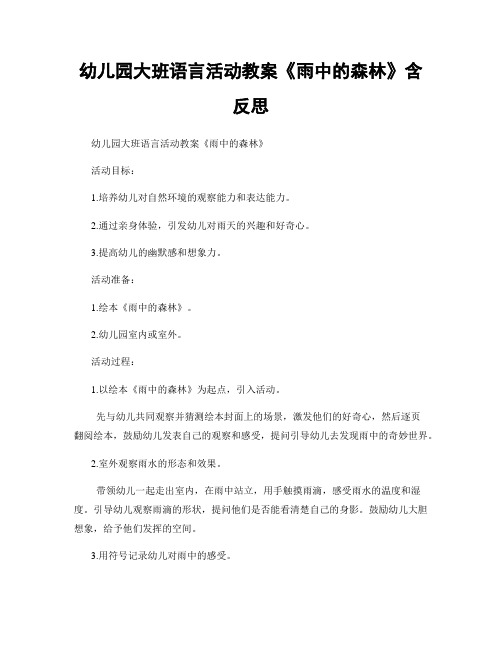 幼儿园大班语言活动教案《雨中的森林》含反思

幼儿园大班语言活动教案《雨中的森林》

活动目标：

1.培养幼儿对自然环境的观察能力和表达能力。

2.通过亲身体验，引发幼儿对雨天的兴趣和好奇心。

3.提高幼儿的幽默感和想象力。

活动准备：

1.绘本《雨中的森林》。

2.幼儿园室内或室外。

活动过程：

1.以绘本《雨中的森林》为起点，引入活动。

先与幼儿共同观察并猜测绘本封面上的场景，激发他们的好奇心，然后逐页翻阅绘本，鼓励幼儿发表自己的观察和感受，提问引导幼儿去发现雨中的奇妙世界。

2.室外观察雨水的形态和效果。

带领幼儿一起走出室内，在雨中站立，用手触摸雨滴，感受雨水的温度和湿度。引导幼儿观察雨滴的形状，提问他们是否能看清楚自己的身影。鼓励幼儿大胆想象，给予他们发挥的空间。

3.用符号记录幼儿对雨中的感受。